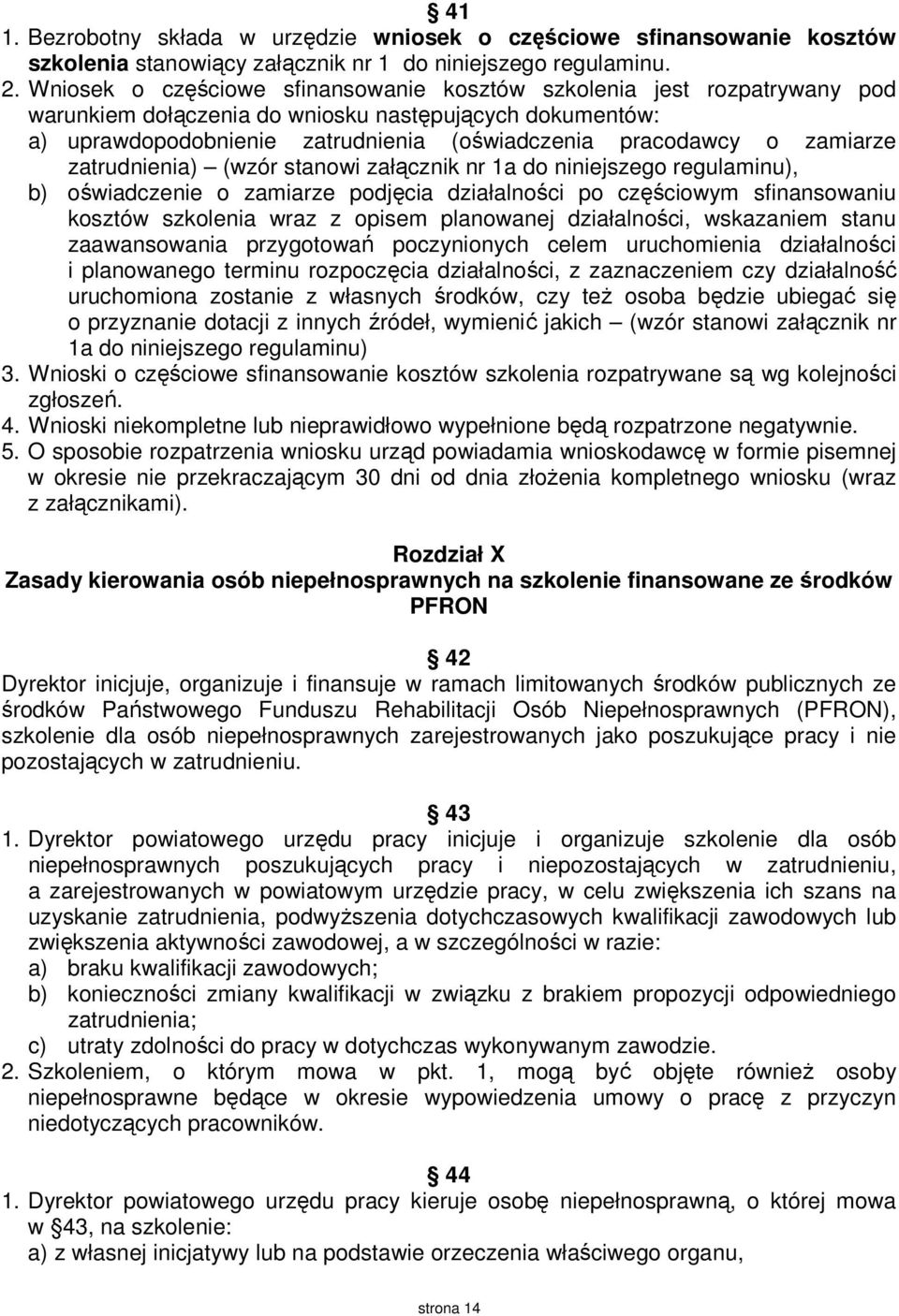 § 41
1. Bezrobotny składa w urzędzie wniosek o częściowe sfinansowanie kosztów szkolenia stanowiący załącznik nr 1 do niniejszego regulaminu.
2. Wniosek o częściowe sfinansowanie kosztów szkolenia jest rozpatrywany pod warunkiem dołączenia do wniosku następujących dokumentów:
a) uprawdopodobnienie zatrudnienia (oświadczenia pracodawcy o zamiarze zatrudnienia) – (wzór stanowi załącznik nr 1a do niniejszego regulaminu),
b) oświadczenie o zamiarze podjęcia działalności po częściowym sfinansowaniu kosztów szkolenia wraz z opisem planowanej działalności, wskazaniem stanu zaawansowania przygotowań poczynionych celem uruchomienia działalności i planowanego terminu rozpoczęcia działalności, z zaznaczeniem czy działalność uruchomiona zostanie z własnych środków, czy też osoba będzie ubiegać się o przyznanie dotacji z innych źródeł, wymienić jakich – (wzór stanowi załącznik nr 1a do niniejszego regulaminu)
3. Wnioski o częściowe sfinansowanie kosztów szkolenia rozpatrywane są wg kolejności zgłoszeń.
4. Wnioski niekompletne lub nieprawidłowo wypełnione będą rozpatrzone negatywnie.
5. O sposobie rozpatrzenia wniosku urząd powiadamia wnioskodawcę w formie pisemnej w okresie nie przekraczającym 30 dni od dnia złożenia kompletnego wniosku (wraz z załącznikami).

Rozdział X
Zasady kierowania osób niepełnosprawnych na szkolenie finansowane ze środków PFRON

§ 42
Dyrektor inicjuje, organizuje i finansuje w ramach limitowanych środków publicznych ze środków Państwowego Funduszu Rehabilitacji Osób Niepełnosprawnych (PFRON), szkolenie dla osób niepełnosprawnych zarejestrowanych jako poszukujące pracy i nie pozostających w zatrudnieniu.

§ 43
1. Dyrektor powiatowego urzędu pracy inicjuje i organizuje szkolenie dla osób niepełnosprawnych poszukujących pracy i niepozostających w zatrudnieniu, a zarejestrowanych w powiatowym urzędzie pracy, w celu zwiększenia ich szans na uzyskanie zatrudnienia, podwyższenia dotychczasowych kwalifikacji zawodowych lub zwiększenia aktywności zawodowej, a w szczególności w razie:
a) braku kwalifikacji zawodowych;
b) konieczności zmiany kwalifikacji w związku z brakiem propozycji odpowiedniego zatrudnienia;
c) utraty zdolności do pracy w dotychczas wykonywanym zawodzie.
2. Szkoleniem, o którym mowa w pkt. 1, mogą być objęte również osoby niepełnosprawne będące w okresie wypowiedzenia umowy o pracę z przyczyn niedotyczących pracowników.

§ 44
1. Dyrektor powiatowego urzędu pracy kieruje osobę niepełnosprawną, o której mowa w §43, na szkolenie:
a) z własnej inicjatywy lub na podstawie orzeczenia właściwego organu,

strona 14